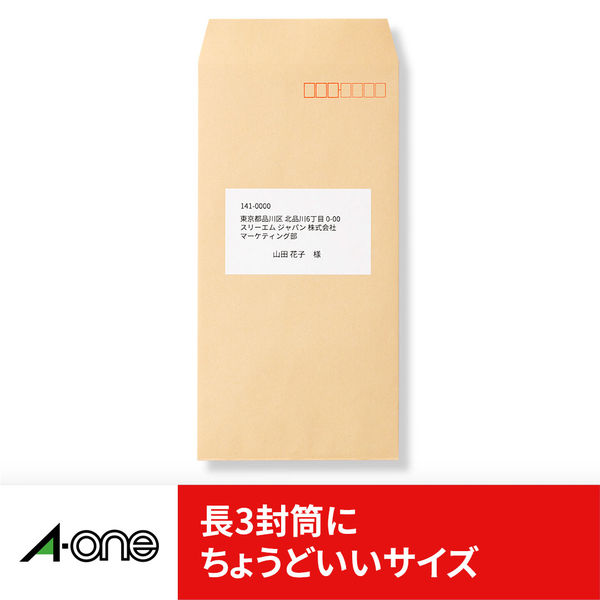 141-0000
東京都品川区 北品川6丁目 0-00
スリーエム ジャパン 株式会社
マーケティング部

山田 花子　様

A-one

長3封筒に
ちょうどいいサイズ